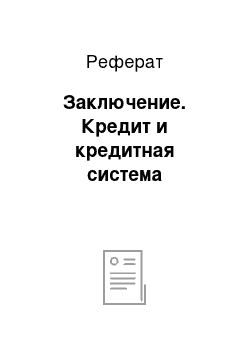 Реферат

Заключение. Кредит и кредитная система